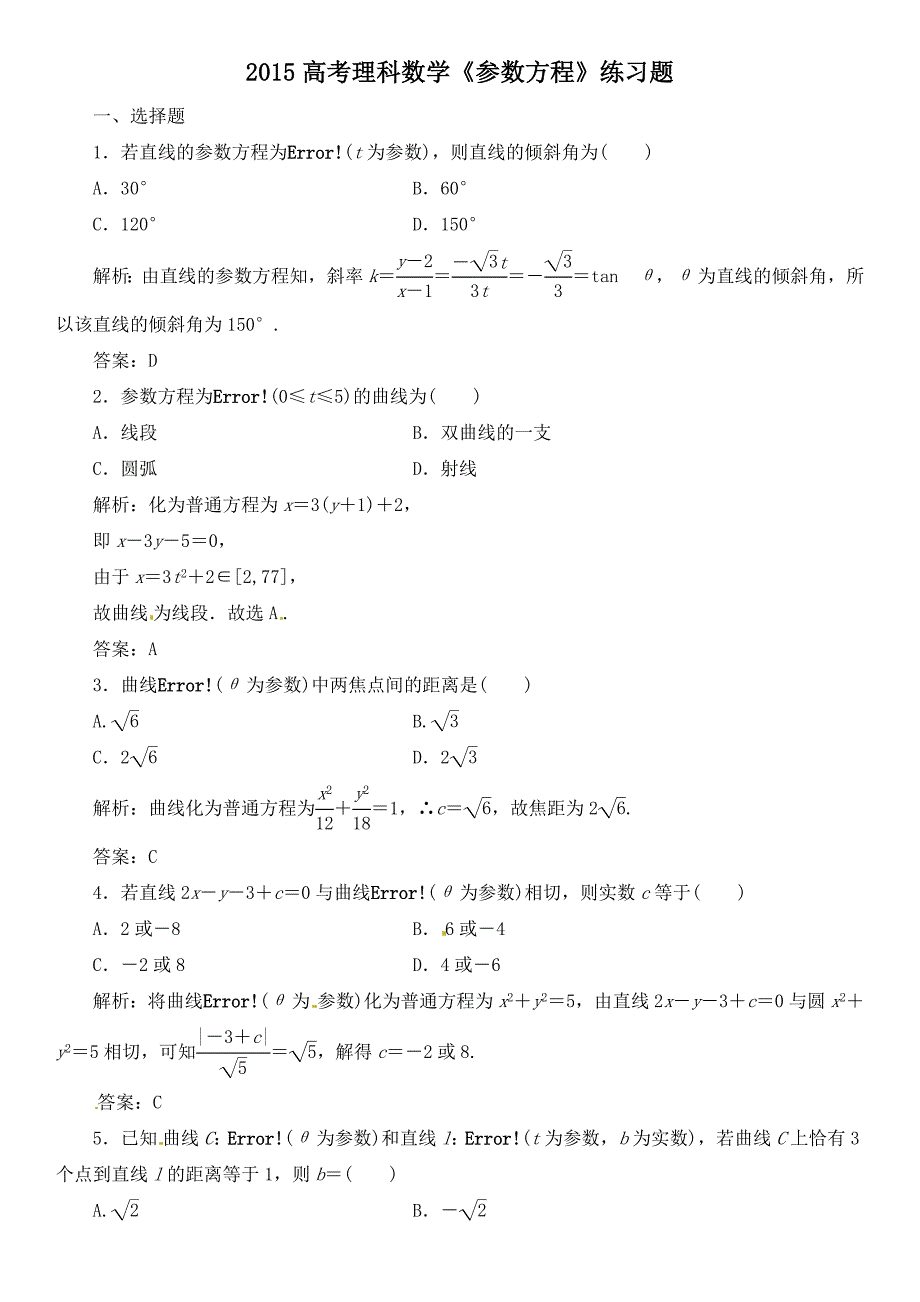 2015 高考理科数学《参数方程》练习题

一、选择题

1．若直线的参数方程为Error!（$t$ 为参数），则直线的倾斜角为(　　)

A．30°

B．60°

C．120°

D．150°

解析：由直线的参数方程知，斜率 $k=\frac{y-2}{x-1}=\frac{-\sqrt{3}t}{3t}=-\frac{\sqrt{3}}{3}=\tan\theta$，$\theta$ 为直线的倾斜角，所以该直线的倾斜角为 150°．

答案：D

2．参数方程为Error!($0\leqslant t\leqslant 5$)的曲线为(　　)

A．线段

B．双曲线的一支

C．圆弧

D．射线

解析：化为普通方程为 $x=3(y+1)+2$，

即 $x-3y-5=0$，

由于 $x=3t^2+2\in[2,77]$，

故曲线为线段．故选 A．

答案：A

3．曲线Error!（$\theta$ 为参数）中两焦点间的距离是(　　)

A.$\sqrt{6}$

B.$\sqrt{3}$

C．$2\sqrt{6}$

D．$2\sqrt{3}$

解析：曲线化为普通方程为$\frac{x^2}{12}+\frac{y^2}{18}=1$，∴$c=\sqrt{6}$，故焦距为 $2\sqrt{6}$.

答案：C

4．若直线 $2x-y-3+c=0$ 与曲线Error!（$\theta$ 为参数）相切，则实数 $c$ 等于(　　)

A．2 或－8

B．6 或－4

C．－2 或 8

D．4 或－6

解析：将曲线Error!（$\theta$ 为参数）化为普通方程为 $x^2+y^2=5$，由直线 $2x-y-3+c=0$ 与圆 $x^2+y^2=5$ 相切，可知$\frac{|-3+c|}{\sqrt{5}}=\sqrt{5}$，解得 $c=-2$ 或 8.

答案：C

5．已知曲线 $C$：Error!（$\theta$ 为参数）和直线 $l$：Error!（$t$ 为参数，$b$ 为实数），若曲线 $C$ 上恰有 3 个点到直线 $l$ 的距离等于 1，则 $b=$(　　)

A.$\sqrt{2}$

B．$-\sqrt{2}$